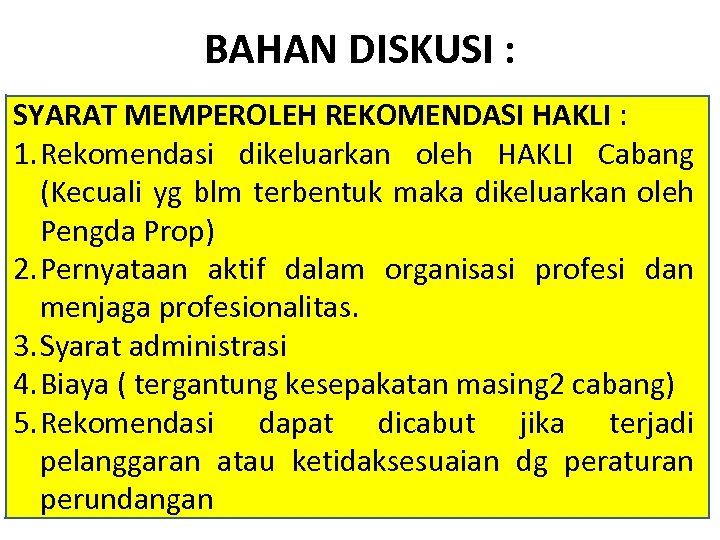 BAHAN DISKUSI :

SYARAT MEMPEROLEH REKOMENDASI HAKLI :
1. Rekomendasi dikeluarkan oleh HAKLI Cabang (Kecuali yg blm terbentuk maka dikeluarkan oleh Pengda Prop)
2. Pernyataan aktif dalam organisasi profesi dan menjaga profesionalitas.
3. Syarat administrasi
4. Biaya ( tergantung kesepakatan masing2 cabang)
5. Rekomendasi dapat dicabut jika terjadi pelanggaran atau ketidaksesuaian dg peraturan perundangan